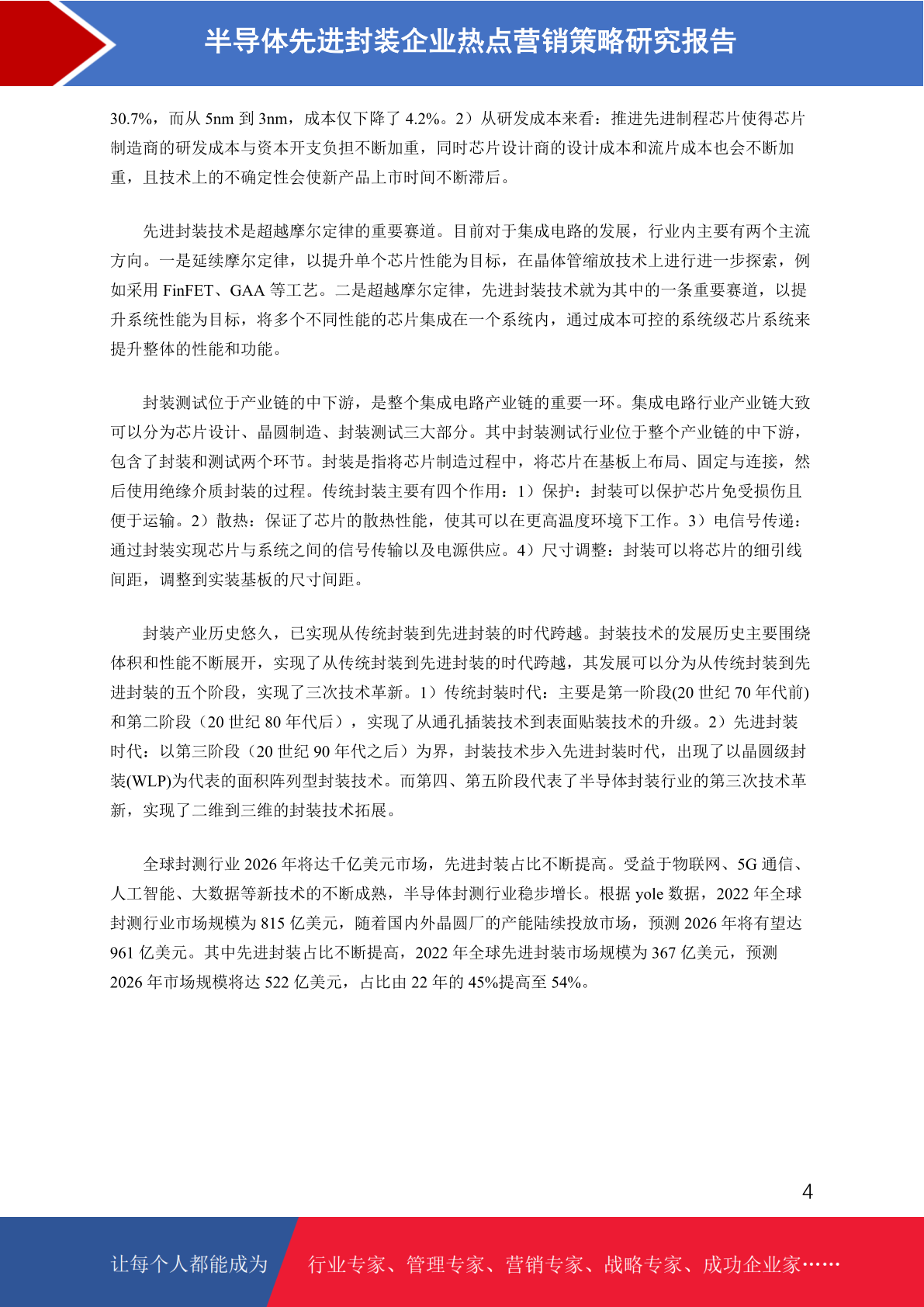 半导体先进封装企业热点营销策略研究报告

30.7%，而从 5nm 到 3nm，成本仅下降了 4.2%。2）从研发成本来看：推进先进制程芯片使得芯片制造商的研发成本与资本开支负担不断加重，同时芯片设计商的设计成本和流片成本也会不断加重，且技术上的不确定性会使新产品上市时间不断滞后。

先进封装技术是超越摩尔定律的重要赛道。目前对于集成电路的发展，行业内主要有两个主流方向。一是延续摩尔定律，以提升单个芯片性能为目标，在晶体管缩放技术上进行进一步探索，例如采用 FinFET、GAA 等工艺。二是超越摩尔定律，先进封装技术就为其中的一条重要赛道，以提升系统性能为目标，将多个不同性能的芯片集成在一个系统内，通过成本可控的系统级芯片系统来提升整体的性能和功能。

封装测试位于产业链的中下游，是整个集成电路产业链的重要一环。集成电路行业产业链大致可以分为芯片设计、晶圆制造、封装测试三大部分。其中封装测试行业位于整个产业链的中下游，包含了封装和测试两个环节。封装是指将芯片制造过程中，将芯片在基板上布局、固定与连接，然后使用绝缘介质封装的过程。传统封装主要有四个作用：1）保护：封装可以保护芯片免受损伤且便于运输。2）散热：保证了芯片的散热性能，使其可以在更高温度环境下工作。3）电信号传递：通过封装实现芯片与系统之间的信号传输以及电源供应。4）尺寸调整：封装可以将芯片的细引线间距，调整到实装基板的尺寸间距。

封装产业历史悠久，已实现从传统封装到先进封装的时代跨越。封装技术的发展历史主要围绕体积和性能不断展开，实现了从传统封装到先进封装的时代跨越，其发展可以分为从传统封装到先进封装的五个阶段，实现了三次技术革新。1）传统封装时代：主要是第一阶段(20 世纪 70 年代前)和第二阶段（20 世纪 80 年代后），实现了从通孔插装技术到表面贴装技术的升级。2）先进封装时代：以第三阶段（20 世纪 90 年代之后）为界，封装技术步入先进封装时代，出现了以晶圆级封装(WLP)为代表的面积阵列型封装技术。而第四、第五阶段代表了半导体封装行业的第三次技术革新，实现了二维到三维的封装技术拓展。

全球封测行业 2026 年将达千亿美元市场，先进封装占比不断提高。受益于物联网、5G 通信、人工智能、大数据等新技术的不断成熟，半导体封测行业稳步增长。根据 yole 数据，2022 年全球封测行业市场规模为 815 亿美元，随着国内外晶圆厂的产能陆续投放市场，预测 2026 年将有望达 961 亿美元。其中先进封装占比不断提高，2022 年全球先进封装市场规模为 367 亿美元，预测 2026 年市场规模将达 522 亿美元，占比由 22 年的 45%提高至 54%。

4

让每个人都能成为 行业专家、管理专家、营销专家、战略专家、成功企业家……